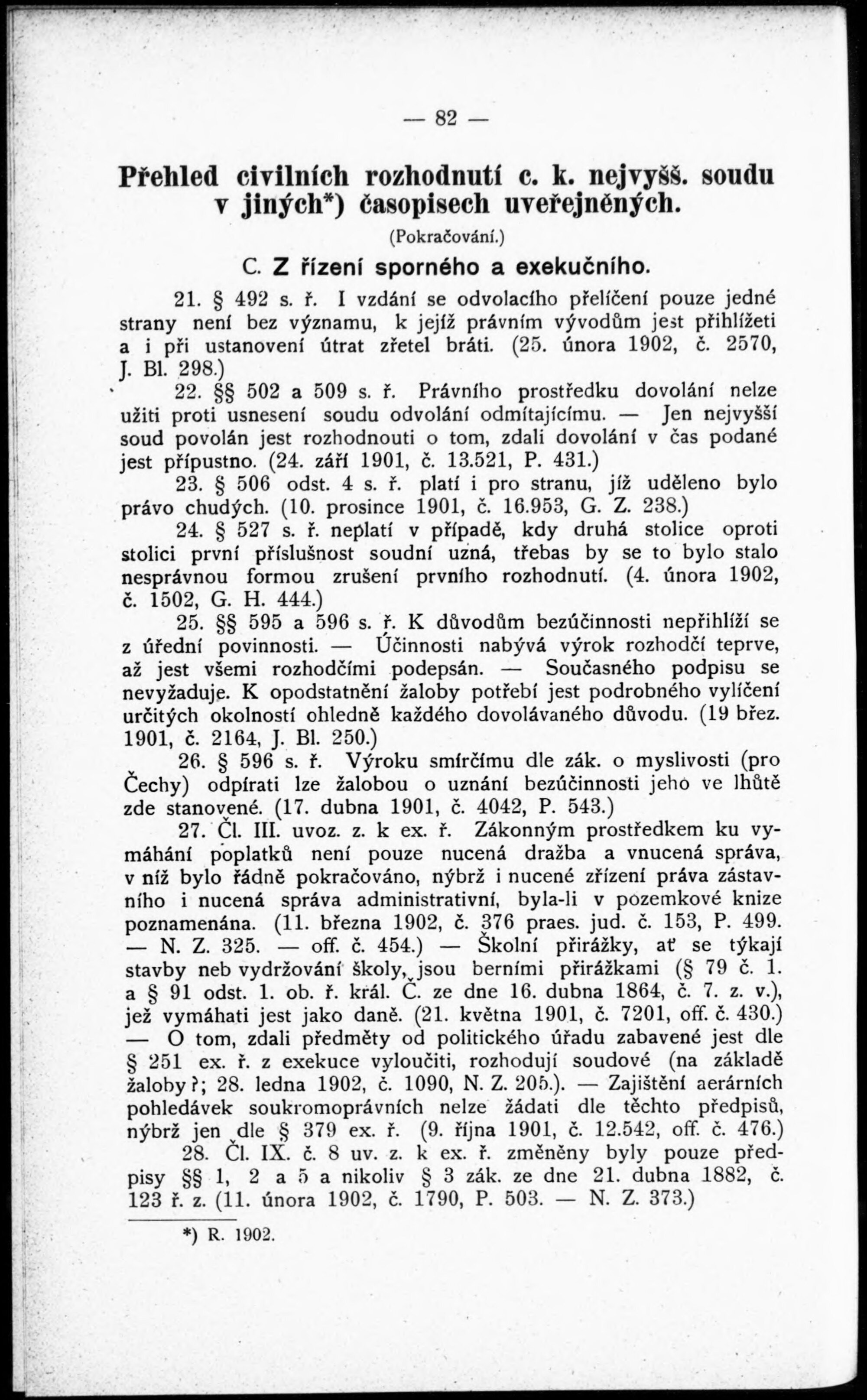 — 82 —

Přehled civilních rozhodnutí c. k. nejvyšš. soudu v jiných*) časopisech uveřejněných.

(Pokračování.)

C. Z řízení sporného a exekučního.

21. § 492 s. ř. I vzdání se odvolacího přelíčení pouze jedné strany není bez významu, k jejíž právním vývodům jest přihlížeti a i při ustanovení útrat zřetel bráti. (25. února 1902, č. 2570, J. Bl. 298.)

22. §§ 502 a 509 s. ř. Právního prostředku dovolání nelze užiti proti usnesení soudu odvolání odmítajícímu. — Jen nejvyšší soud povolán jest rozhodnouti o tom, zdali dovolání v čas podané jest přípustno. (24. září 1901, č. 13.521, P. 431.)

23. § 506 odst. 4 s. ř. platí i pro stranu, jíž uděleno bylo právo chudých. (10. prosince 1901, č. 16.953, G. Z. 238.)

24. § 527 s. ř. neplatí v případě, kdy druhá stolice oproti stolici první příslušnost soudní uzná, třebas by se to bylo stalo nesprávnou formou zrušení prvního rozhodnutí. (4. února 1902, č. 1502, G. H. 444.)

25. §§ 595 a 596 s. ř. K důvodům bezúčinnosti nepřihlíží se z úřední povinnosti. — Účinnosti nabývá výrok rozhodčí teprve, až jest všemi rozhodčími podepsán. — Současného podpisu se nevyžaduje. K opodstatnění žaloby potřebí jest podrobného vylíčení určitých okolností ohledně každého dovolávaného důvodu. (19 břez. 1901, č. 2164, J. Bl. 250.)

26. § 596 s. ř. Výroku smírčímu dle zák. o myslivosti (pro Čechy) odpírati lze žalobou o uznání bezúčinnosti jeho ve lhůtě zde stanovené. (17. dubna 1901, č. 4042, P. 543.)

27. Čl. III. uvoz. z. k ex. ř. Zákonným prostředkem ku vymáhání poplatků není pouze nucená dražba a vnucená správa, v níž bylo řádně pokračováno, nýbrž i nucené zřízení práva zástavního i nucená správa administrativní, byla-li v pozemkové knize poznamenána. (11. března 1902, č. 376 praes. jud. č. 153, P. 499. — N. Z. 325. — off. č. 454.) — Školní přirážky, ať se týkají stavby neb vydržování školy, jsou berními přirážkami (§ 79 č. 1. a § 91 odst. 1. ob. ř. král. Č. ze dne 16. dubna 1864, č. 7. z. v.), jež vymáhati jest jako daně. (21. května 1901, č. 7201, off. č. 430.) — O tom, zdali předměty od politického úřadu zabavené jest dle § 251 ex. ř. z exekuce vyloučiti, rozhodují soudové (na základě žaloby?; 28. ledna 1902, č. 1090, N. Z. 205.). — Zajištění aerárních pohledávek soukromoprávních nelze žádati dle těchto předpisů, nýbrž jen dle § 379 ex. ř. (9. října 1901, č. 12.542, off. č. 476.)

28. Čl. IX. č. 8 uv. z. k ex. ř. změněny byly pouze předpisy §§ 1, 2 a 5 a nikoliv § 3 zák. ze dne 21. dubna 1882, č. 123 ř. z. (11. února 1902, č. 1790, P. 503. — N. Z. 373.)

*) R. 1902.